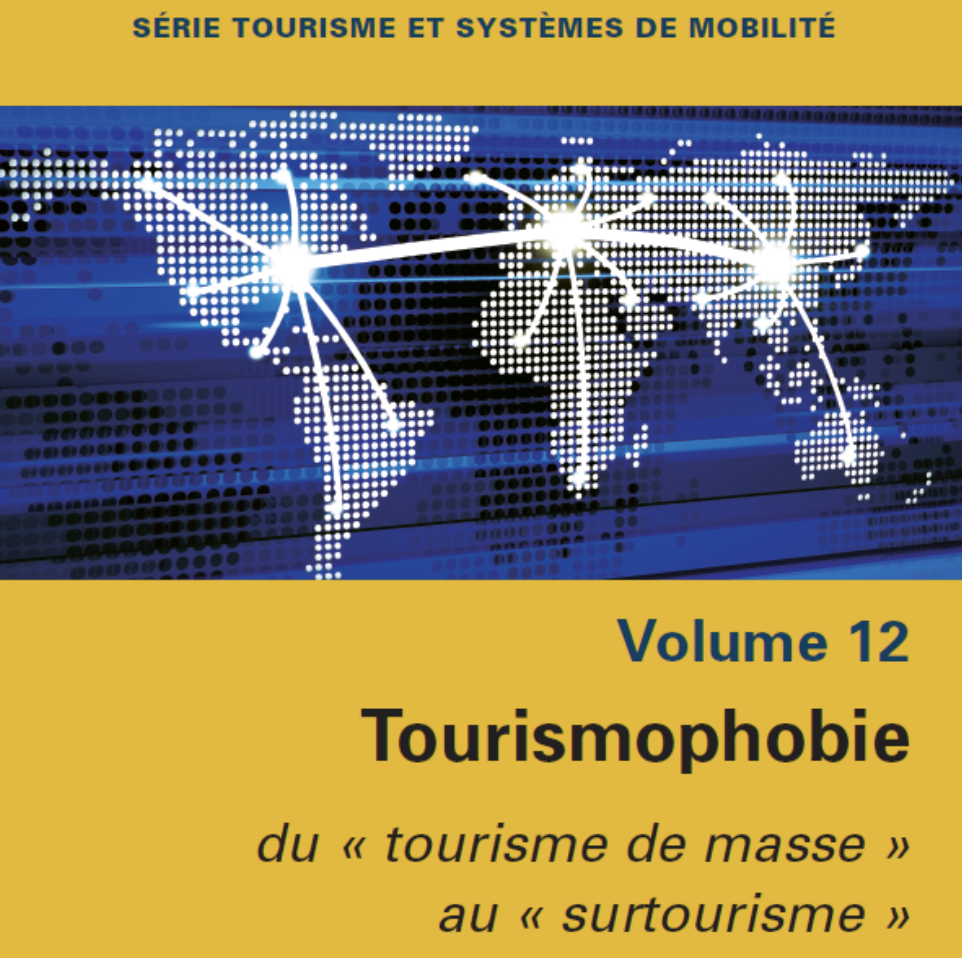 SÉRIE TOURISME ET SYSTÈMES DE MOBILITÉ

Volume 12

Tourismophobie

du « tourisme de masse » au « surtourisme »